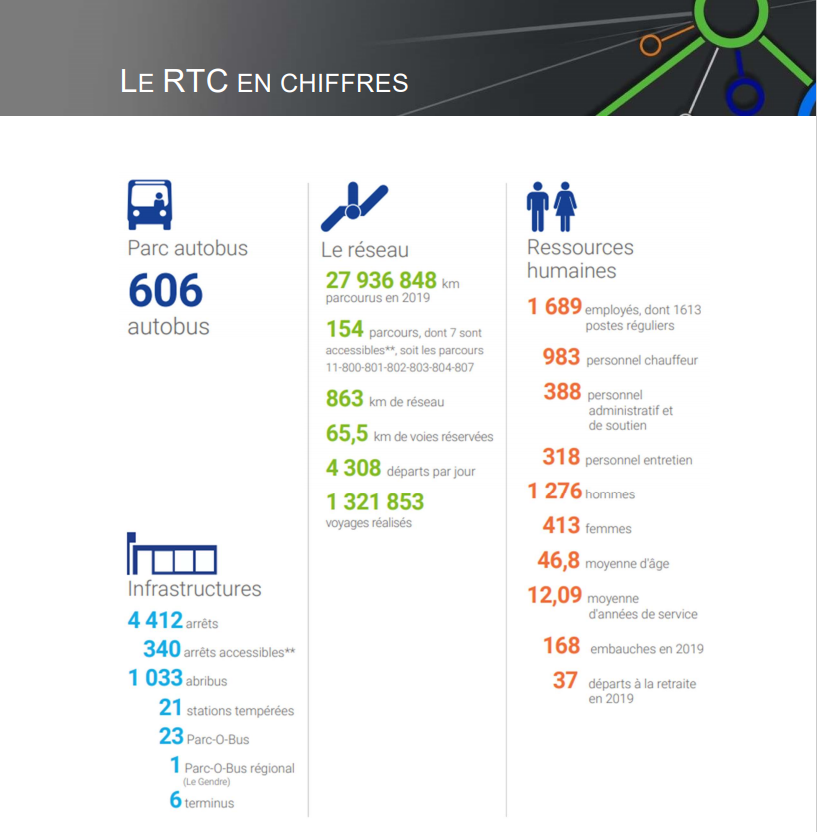 LE RTC EN CHIFFRES

Parc autobus

606
autobus

Infrastructures

4 412 arrêts

340 arrêts accessibles**

1 033 abribus

21 stations tempérées

23 Parc-O-Bus

1 Parc-O-Bus régional
(Le Gendre)

6 terminus

Le réseau

27 936 848 km
parcourus en 2019

154 parcours, dont 7 sont accessibles**, soit les parcours 11-800-801-802-803-804-807

863 km de réseau

65,5 km de voies réservées

4 308 départs par jour

1 321 853
voyages réalisés

Ressources humaines

1 689 employés, dont 1613 postes réguliers

983 personnel chauffeur

388 personnel administratif et de soutien

318 personnel entretien

1 276 hommes

413 femmes

46,8 moyenne d'âge

12,09 moyenne d'années de service

168 embauches en 2019

37 départs à la retraite en 2019